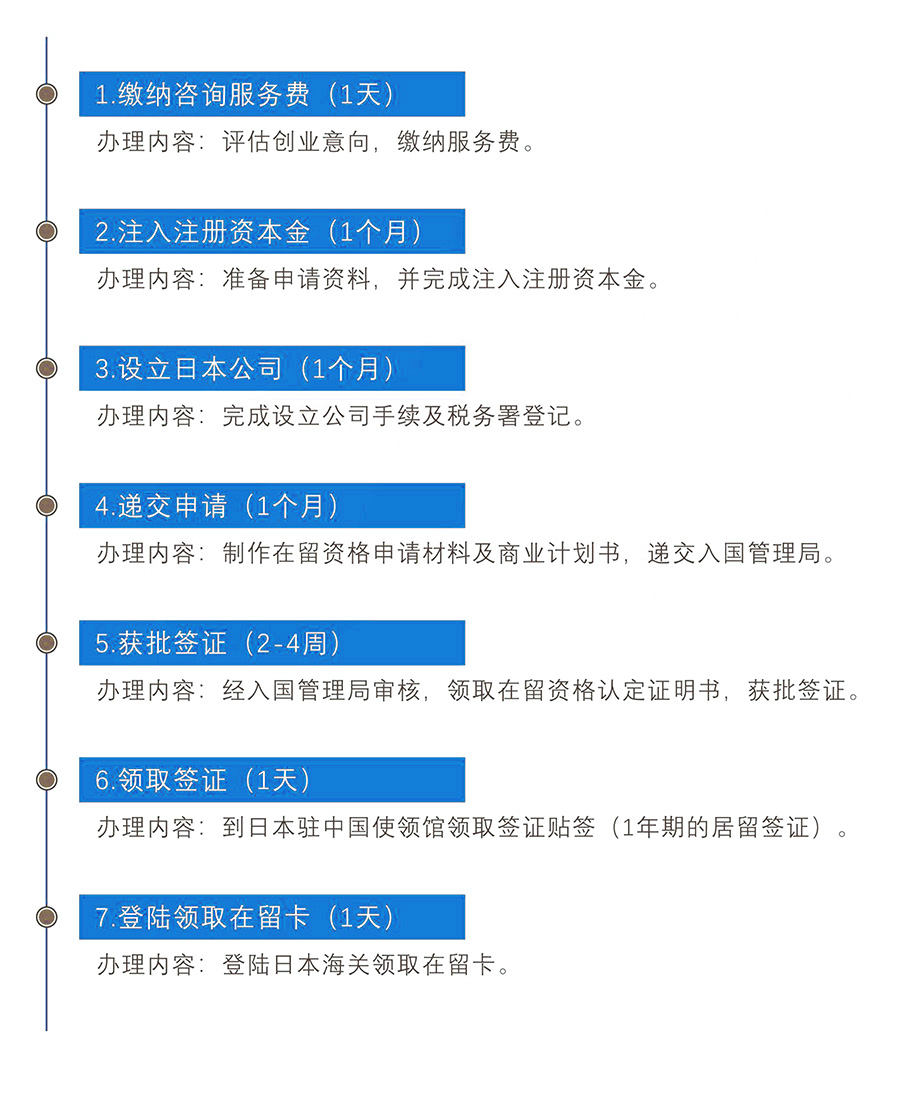 1.缴纳咨询服务费（1天）

办理内容：评估创业意向，缴纳服务费。

2.注入注册资本金（1个月）

办理内容：准备申请资料，并完成注入注册资本金。

3.设立日本公司（1个月）

办理内容：完成设立公司手续及税务署登记。

4.递交申请（1个月）

办理内容：制作在留资格申请材料及商业计划书，递交入国管理局。

5.获批签证（2-4周）

办理内容：经入国管理局审核，领取在留资格认定证明书，获批签证。

6.领取签证（1天）

办理内容：到日本驻中国使领馆领取签证贴签（1年期的居留签证）。

7.登陆领取在留卡（1天）

办理内容：登陆日本海关领取在留卡。